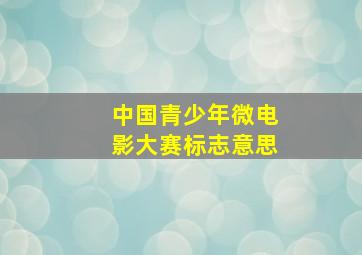 中国青少年微电影大赛标志意思